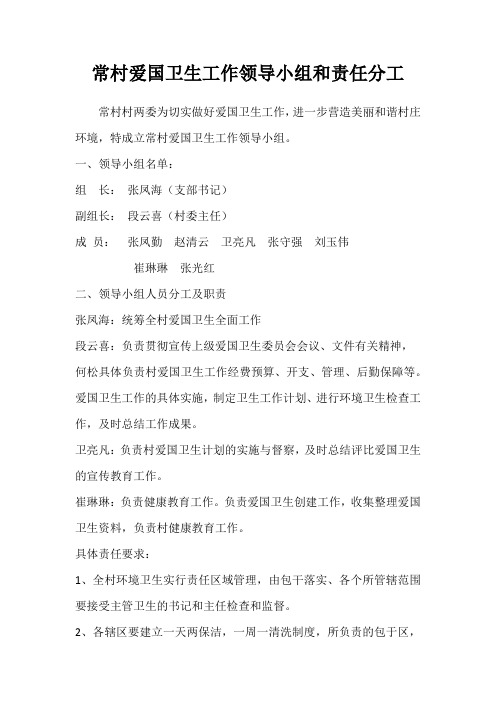 常村爱国卫生工作领导小组和责任分工

常村村两委为切实做好爱国卫生工作，进一步营造美丽和谐村庄环境，特成立常村爱国卫生工作领导小组。

一、领导小组名单：

组　长：　张凤海（支部书记）

副组长：　段云喜（村委主任）

成　员：　张凤勤　赵清云　卫亮凡　张守强　刘玉伟

崔琳琳　张光红

二、领导小组人员分工及职责

张凤海：统筹全村爱国卫生全面工作

段云喜：负责贯彻宣传上级爱国卫生委员会会议、文件有关精神，何松具体负责村爱国卫生工作经费预算、开支、管理、后勤保障等。爱国卫生工作的具体实施，制定卫生工作计划、进行环境卫生检查工作，及时总结工作成果。

卫亮凡：负责村爱国卫生计划的实施与督察，及时总结评比爱国卫生的宣传教育工作。

崔琳琳：负责健康教育工作。负责爱国卫生创建工作，收集整理爱国卫生资料，负责村健康教育工作。

具体责任要求：

1、全村环境卫生实行责任区域管理，由包干落实、各个所管辖范围要接受主管卫生的书记和主任检查和监督。

2、各辖区要建立一天两保洁，一周一清洗制度，所负责的包干区，